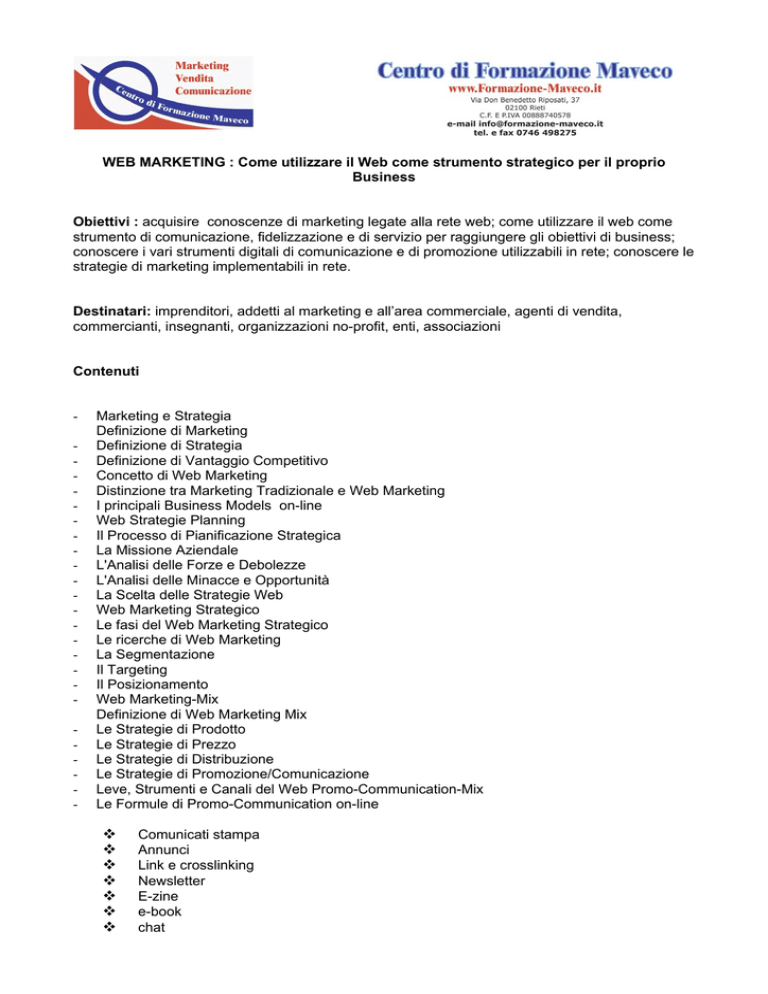 Marketing
Vendita
Comunicazione
Centro di Formazione Maveco

Centro di Formazione Maveco
www.Formazione-Maveco.it
Via Don Benedetto Riposati, 37
02100 Rieti
C.F. E P.IVA 00888740578
e-mail info@formazione-maveco.it
tel. e fax 0746 498275

WEB MARKETING : Come utilizzare il Web come strumento strategico per il proprio Business

Obiettivi : acquisire conoscenze di marketing legate alla rete web; come utilizzare il web come strumento di comunicazione, fidelizzazione e di servizio per raggiungere gli obiettivi di business; conoscere i vari strumenti digitali di comunicazione e di promozione utilizzabili in rete; conoscere le strategie di marketing implementabili in rete.

Destinatari: imprenditori, addetti al marketing e all'area commerciale, agenti di vendita, commercianti, insegnanti, organizzazioni no-profit, enti, associazioni

Contenuti

- Marketing e Strategia
Definizione di Marketing
- Definizione di Strategia
- Definizione di Vantaggio Competitivo
- Concetto di Web Marketing
- Distinzione tra Marketing Tradizionale e Web Marketing
- I principali Business Models on-line
- Web Strategie Planning
- Il Processo di Pianificazione Strategica
- La Missione Aziendale
- L'Analisi delle Forze e Debolezze
- L'Analisi delle Minacce e Opportunità
- La Scelta delle Strategie Web
- Web Marketing Strategico
- Le fasi del Web Marketing Strategico
- Le ricerche di Web Marketing
- La Segmentazione
- Il Targeting
- Il Posizionamento
- Web Marketing-Mix
Definizione di Web Marketing Mix
- Le Strategie di Prodotto
- Le Strategie di Prezzo
- Le Strategie di Distribuzione
- Le Strategie di Promozione/Comunicazione
- Leve, Strumenti e Canali del Web Promo-Communication-Mix
- Le Formule di Promo-Communication on-line

❖ Comunicati stampa
❖ Annunci
❖ Link e crosslinking
❖ Newsletter
❖ E-zine
❖ e-book
❖ chat